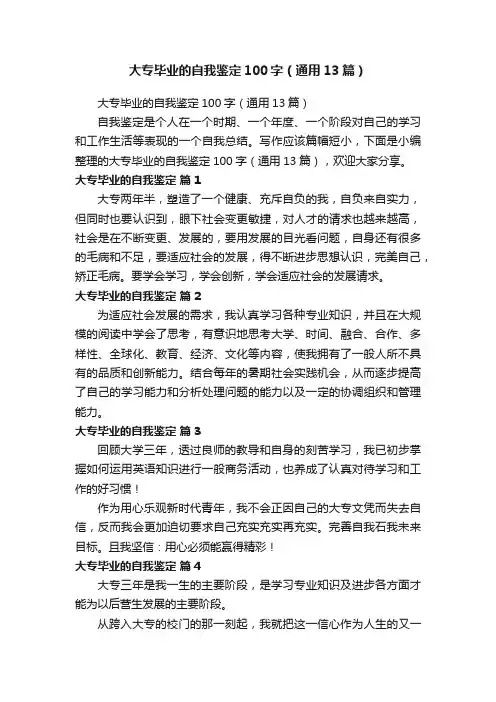 大专毕业的自我鉴定100字（通用13篇）

大专毕业的自我鉴定100字（通用13篇）

自我鉴定是个人在一个时期、一个年度、一个阶段对自己的学习和工作生活等表现的一个自我总结。写作应该篇幅短小，下面是小编整理的大专毕业的自我鉴定100字（通用13篇），欢迎大家分享。

大专毕业的自我鉴定 篇1

大专两年半，塑造了一个健康、充斥自负的我，自负来自实力，但同时也要认识到，眼下社会变更敏捷，对人才的请求也越来越高，社会是在不断变更、发展的，要用发展的目光看问题，自身还有很多的毛病和不足，要适应社会的发展，得不断进步思想认识，完美自己，矫正毛病。要学会学习，学会创新，学会适应社会的发展请求。

大专毕业的自我鉴定 篇2

为适应社会发展的需求，我认真学习各种专业知识，并且在大规模的阅读中学会了思考，有意识地思考大学、时间、融合、合作、多样性、全球化、教育、经济、文化等内容，使我拥有了一般人所不具有的品质和创新能力。结合每年的暑期社会实践机会，从而逐步提高了自己的学习能力和分析处理问题的能力以及一定的协调组织和管理能力。

大专毕业的自我鉴定 篇3

回顾大学三年，透过良师的教导和自身的刻苦学习，我已初步掌握如何运用英语知识进行一般商务活动，也养成了认真对待学习和工作的好习惯！

作为用心乐观新时代青年，我不会正因自己的大专文凭而失去自信，反而我会更加迫切要求自己充实充实再充实。完善自我石我未来目标。且我坚信：用心必须能赢得精彩！

大专毕业的自我鉴定 篇4

大专三年是我一生的主要阶段，是学习专业知识及进步各方面才能为以后营生发展的主要阶段。

从跨入大专的校门的那一刻起，我就把这一信心作为人生的又一